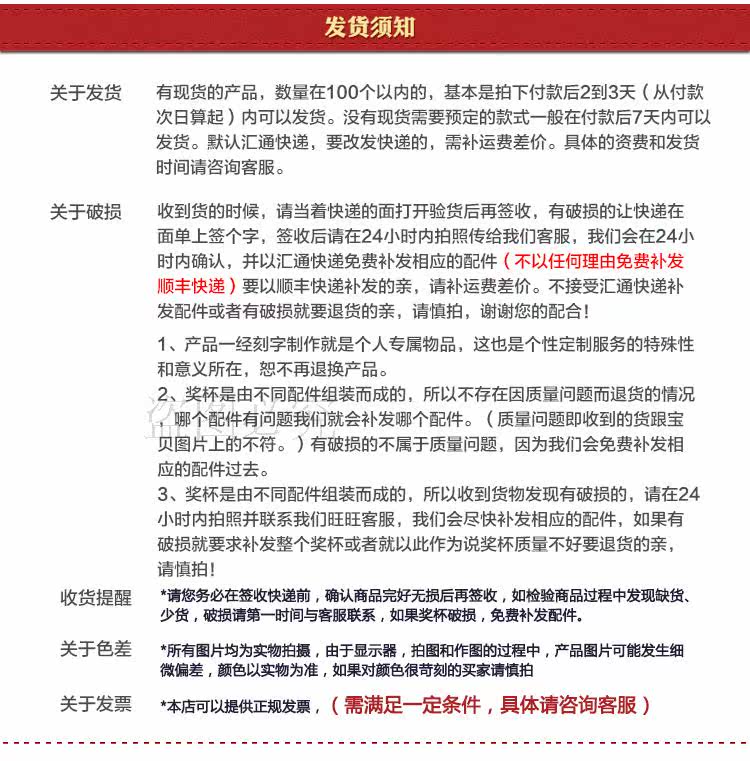 发货须知

关于发货　有现货的产品，数量在100个以内的，基本是拍下付款后2到3天（从付款次日算起）内可以发货。没有现货需要预定的款式一般在付款后7天内可以发货。默认汇通快递，要改发快递的，需补运费差价。具体的资费和发货时间请咨询客服。

关于破损　收到货的时候，请当着快递的面打开验货后再签收，有破损的让快递在面单上签个字，签收后请在24小时内拍照传给我们客服，我们会在24小时内确认，并以汇通快递免费补发相应的配件（不以任何理由免费补发顺丰快递）要以顺丰快递补发的亲，请补运费差价。不接受汇通快递补发配件或者有破损就要退货的亲，请慎拍，谢谢您的配合！

1、产品一经刻字制作就是个人专属物品，这也是个性定制服务的特殊性和意义所在，恕不再退换产品。
2、奖杯是由不同配件组装而成的，所以不存在因质量问题而退货的情况，哪个配件有问题我们就会补发哪个配件。（质量问题即收到的货跟宝贝图片上的不符。）有破损的不属于质量问题，因为我们会免费补发相应的配件过去。
3、奖杯是由不同配件组装而成的，所以收到货物发现有破损的，请在24小时内拍照并联系我们旺旺客服，我们会尽快补发相应的配件，如果有破损就要求补发整个奖杯或者就以此作为说奖杯质量不好要退货的亲，请慎拍！

收货提醒　*请您务必在签收快递前，确认商品完好无损后再签收，如检验商品过程中发现缺货、少货，破损请第一时间与客服联系，如果奖杯破损，免费补发配件。

关于色差　*所有图片均为实物拍摄，由于显示器，拍图和作图的过程中，产品图片可能发生细微偏差，颜色以实物为准，如果对颜色很苛刻的买家请慎拍

关于发票　*本店可以提供正规发票，（需满足一定条件，具体请咨询客服）